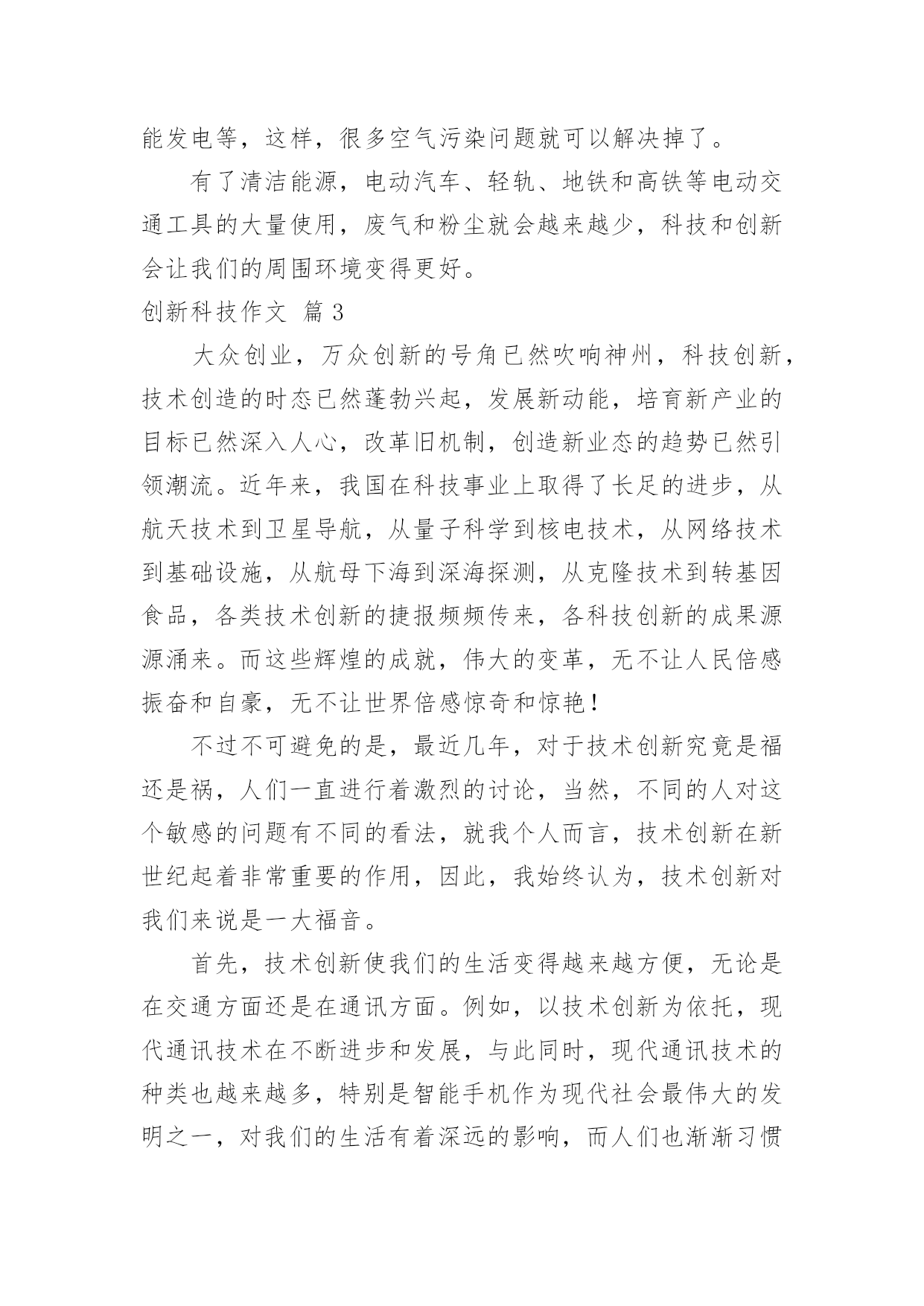 能发电等，这样，很多空气污染问题就可以解决掉了。

有了清洁能源，电动汽车、轻轨、地铁和高铁等电动交通工具的大量使用，废气和粉尘就会越来越少，科技和创新会让我们的周围环境变得更好。

创新科技作文 篇 3

大众创业，万众创新的号角已然吹响神州，科技创新，技术创造的时态已然蓬勃兴起，发展新动能，培育新产业的目标已然深入人心，改革旧机制，创造新业态的趋势已然引领潮流。近年来，我国在科技事业上取得了长足的进步，从航天技术到卫星导航，从量子科学到核电技术，从网络技术到基础设施，从航母下海到深海探测，从克隆技术到转基因食品，各类技术创新的捷报频频传来，各科技创新的成果源源涌来。而这些辉煌的成就，伟大的变革，无不让人民倍感振奋和自豪，无不让世界倍感惊奇和惊艳！

不过不可避免的是，最近几年，对于技术创新究竟是福还是祸，人们一直进行着激烈的讨论，当然，不同的人对这个敏感的问题有不同的看法，就我个人而言，技术创新在新世纪起着非常重要的作用，因此，我始终认为，技术创新对我们来说是一大福音。

首先，技术创新使我们的生活变得越来越方便，无论是在交通方面还是在通讯方面。例如，以技术创新为依托，现代通讯技术在不断进步和发展，与此同时，现代通讯技术的种类也越来越多，特别是智能手机作为现代社会最伟大的发明之一，对我们的生活有着深远的影响，而人们也渐渐习惯